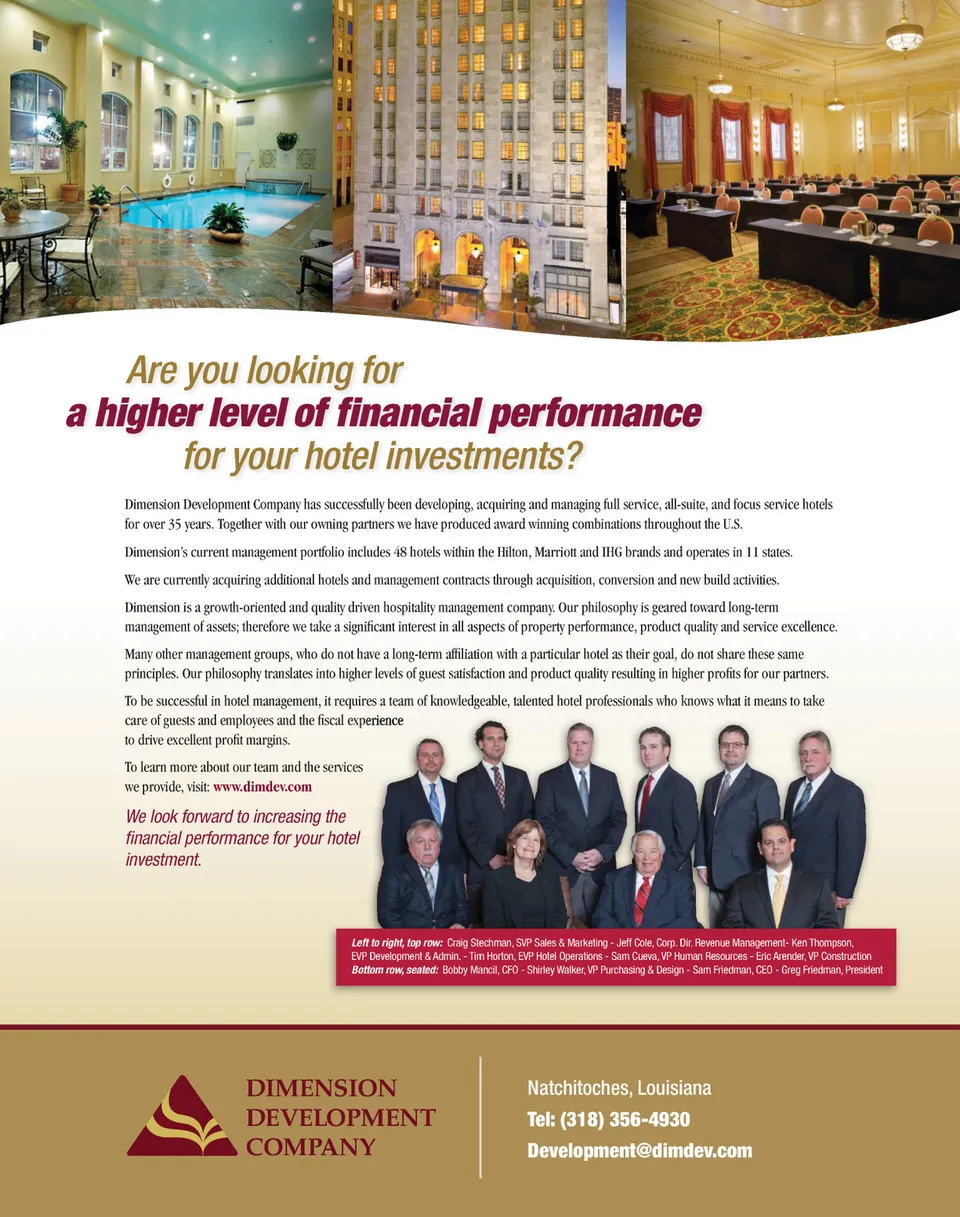 Are you looking for
a higher level of financial performance
for your hotel investments?

Dimension Development Company has successfully been developing, acquiring and managing full service, all-suite, and focus service hotels for over 35 years. Together with our owning partners we have produced award winning combinations throughout the U.S.

Dimension's current management portfolio includes 48 hotels within the Hilton, Marriott and IHG brands and operates in 11 states.

We are currently acquiring additional hotels and management contracts through acquisition, conversion and new build activities.

Dimension is a growth-oriented and quality driven hospitality management company. Our philosophy is geared toward long-term management of assets; therefore we take a significant interest in all aspects of property performance, product quality and service excellence.

Many other management groups, who do not have a long-term affiliation with a particular hotel as their goal, do not share these same principles. Our philosophy translates into higher levels of guest satisfaction and product quality resulting in higher profits for our partners.

To be successful in hotel management, it requires a team of knowledgeable, talented hotel professionals who knows what it means to take care of guests and employees and the fiscal experience to drive excellent profit margins.

To learn more about our team and the services we provide, visit: www.dimdev.com

We look forward to increasing the financial performance for your hotel investment.

Left to right, top row: Craig Stechman, SVP Sales & Marketing - Jeff Cole, Corp. Dir. Revenue Management- Ken Thompson, EVP Development & Admin. - Tim Horton, EVP Hotel Operations - Sam Cueva, VP Human Resources - Eric Arender, VP Construction
Bottom row, seated: Bobby Mancil, CFO - Shirley Walker, VP Purchasing & Design - Sam Friedman, CEO - Greg Friedman, President

DIMENSION DEVELOPMENT COMPANY

Natchitoches, Louisiana
Tel: (318) 356-4930
Development@dimdev.com